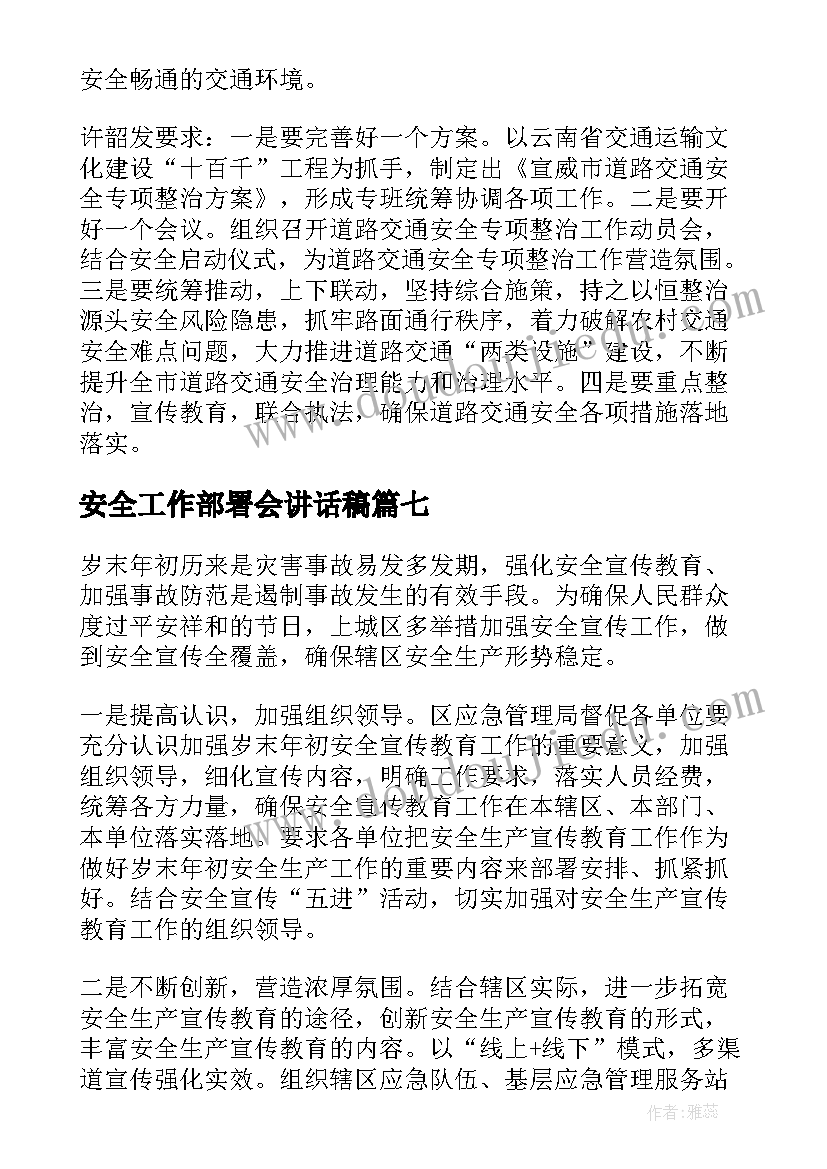 安全畅通的交通环境。

许韶发要求：一是要完善好一个方案。以云南省交通运输文化建设“十百千”工程为抓手，制定出《宣威市道路交通安全专项整治方案》，形成专班统筹协调各项工作。二是要开好一个会议。组织召开道路交通安全专项整治工作动员会，结合安全启动仪式，为道路交通安全专项整治工作营造氛围。三是要统筹推动，上下联动，坚持综合施策，持之以恒整治源头安全风险隐患，抓牢路面通行秩序，着力破解农村交通安全难点问题，大力推进道路交通“两类设施”建设，不断提升全市道路交通安全治理能力和治理水平。四是要重点整治，宣传教育，联合执法，确保道路交通安全各项措施落地落实。

安全工作部署会讲话稿篇七

岁末年初历来是灾害事故易发多发期，强化安全宣传教育、加强事故防范是遏制事故发生的有效手段。为确保人民群众度过平安祥和的节日，上城区多举措加强安全宣传工作，做到安全宣传全覆盖，确保辖区安全生产形势稳定。

一是提高认识，加强组织领导。区应急管理局督促各单位要充分认识加强岁末年初安全宣传教育工作的重要意义，加强组织领导，细化宣传内容，明确工作要求，落实人员经费，统筹各方力量，确保安全宣传教育工作在本辖区、本部门、本单位落实落地。要求各单位把安全生产宣传教育工作作为做好岁末年初安全生产工作的重要内容来部署安排、抓紧抓好。结合安全宣传“五进”活动，切实加强对安全生产宣传教育工作的组织领导。

二是不断创新，营造浓厚氛围。结合辖区实际，进一步拓宽安全生产宣传教育的途径，创新安全生产宣传教育的形式，丰富安全生产宣传教育的内容。以“线上+线下”模式，多渠道宣传强化实效。组织辖区应急队伍、基层应急管理服务站

作者：雅蕊